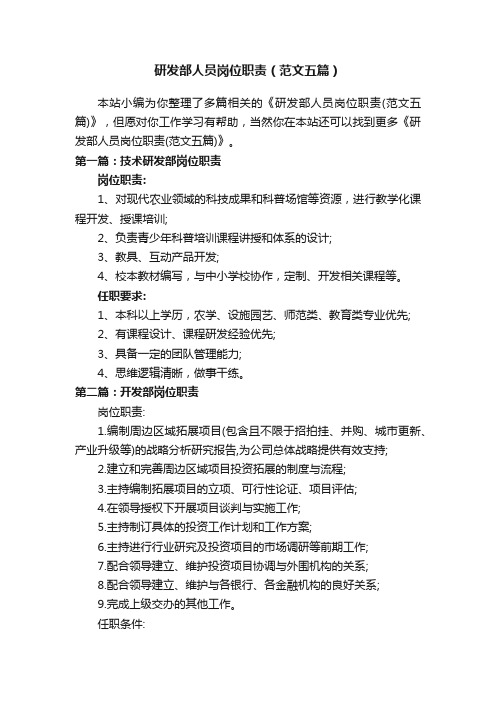 研发部人员岗位职责（范文五篇）

本站小编为你整理了多篇相关的《研发部人员岗位职责(范文五篇)》，但愿对你工作学习有帮助，当然你在本站还可以找到更多《研发部人员岗位职责(范文五篇)》。

第一篇：技术研发部岗位职责

岗位职责：

1、对现代农业领域的科技成果和科普场馆等资源，进行教学化课程开发、授课培训;

2、负责青少年科普培训课程讲授和体系的设计;

3、教具、互动产品开发;

4、校本教材编写，与中小学校协作，定制、开发相关课程等。

任职要求：

1、本科以上学历，农学、设施园艺、师范类、教育类专业优先;

2、有课程设计、课程研发经验优先;

3、具备一定的团队管理能力;

4、思维逻辑清晰，做事干练。

第二篇：开发部岗位职责

岗位职责:

1.编制周边区域拓展项目(包含且不限于招拍挂、并购、城市更新、产业升级等)的战略分析研究报告,为公司总体战略提供有效支持;

2.建立和完善周边区域项目投资拓展的制度与流程;

3.主持编制拓展项目的立项、可行性论证、项目评估;

4.在领导授权下开展项目谈判与实施工作;

5.主持制订具体的投资工作计划和工作方案;

6.主持进行行业研究及投资项目的市场调研等前期工作;

7.配合领导建立、维护投资项目协调与外围机构的关系;

8.配合领导建立、维护与各银行、各金融机构的良好关系;

9.完成上级交办的其他工作。

任职条件: